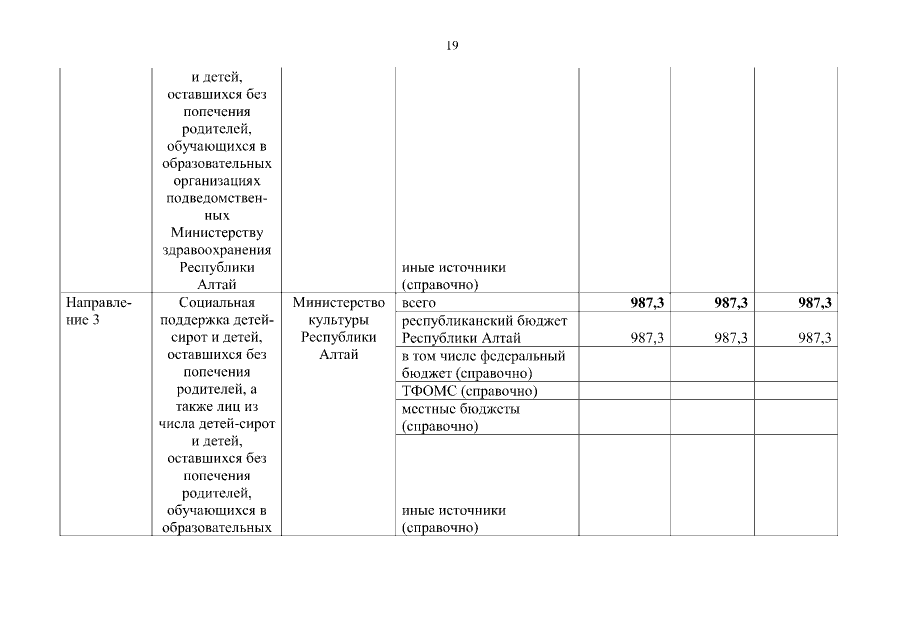 19

|  |  |  |  |  |  |  |
|---|---|---|---|---|---|---|
|  | и детей, оставшихся без попечения родителей, обучающихся в образовательных организациях подведомственных Министерству здравоохранения Республики Алтай |  | иные источники (справочно) |  |  |  |
| Направление 3 | Социальная поддержка детей-сирот и детей, оставшихся без попечения родителей, а также лиц из числа детей-сирот и детей, оставшихся без попечения родителей, обучающихся в образовательных | Министерство культуры Республики Алтай | всего | **987,3** | **987,3** | **987,3** |
|  |  |  | республиканский бюджет Республики Алтай | 987,3 | 987,3 | 987,3 |
|  |  |  | в том числе федеральный бюджет (справочно) |  |  |  |
|  |  |  | ТФОМС (справочно) |  |  |  |
|  |  |  | местные бюджеты (справочно) |  |  |  |
|  |  |  | иные источники (справочно) |  |  |  |